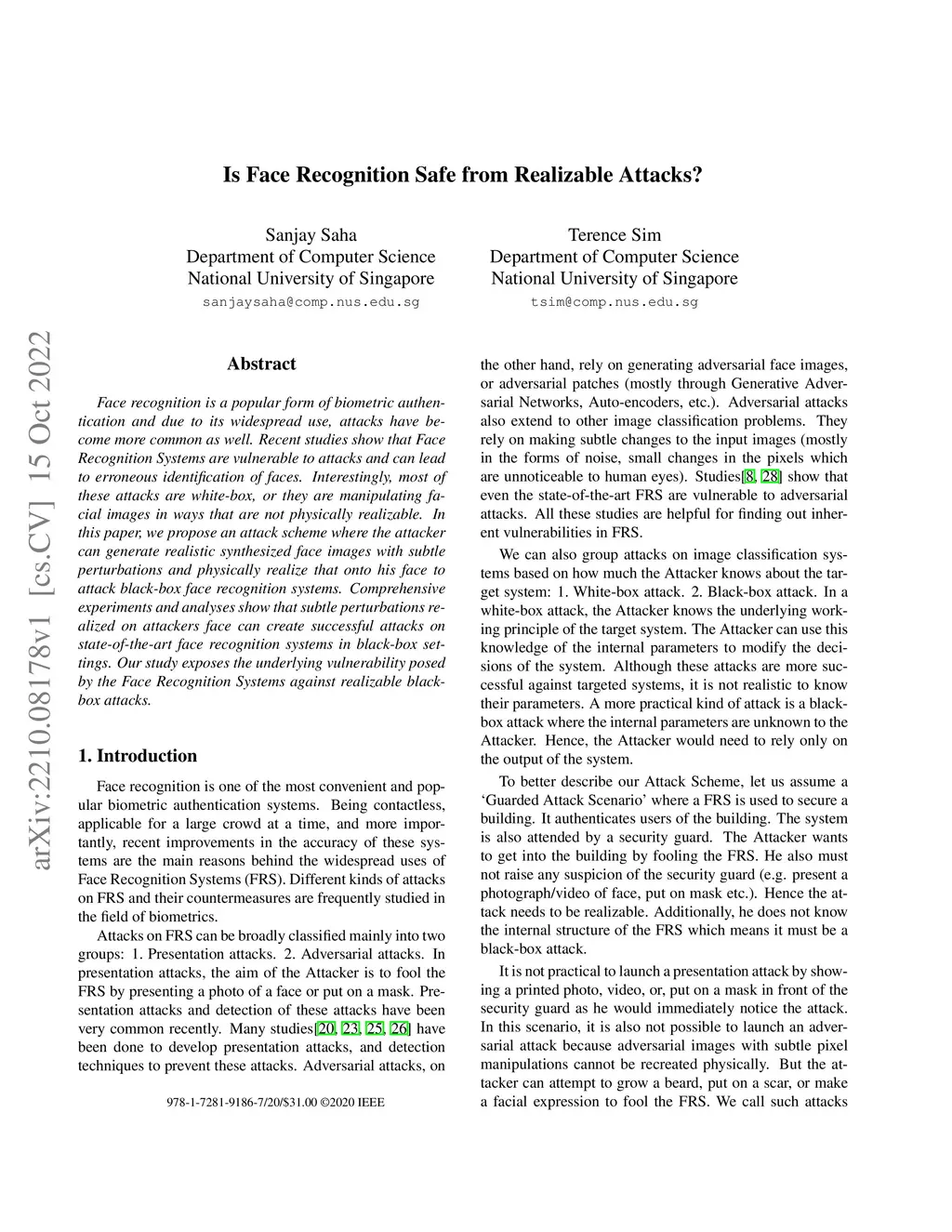 Is Face Recognition Safe from Realizable Attacks?

Sanjay Saha
Department of Computer Science
National University of Singapore
sanjaysaha@comp.nus.edu.sg

Terence Sim
Department of Computer Science
National University of Singapore
tsim@comp.nus.edu.sg

arXiv:2210.08178v1 [cs.CV] 15 Oct 2022

Abstract

Face recognition is a popular form of biometric authentication and due to its widespread use, attacks have become more common as well. Recent studies show that Face Recognition Systems are vulnerable to attacks and can lead to erroneous identification of faces. Interestingly, most of these attacks are white-box, or they are manipulating facial images in ways that are not physically realizable. In this paper, we propose an attack scheme where the attacker can generate realistic synthesized face images with subtle perturbations and physically realize that onto his face to attack black-box face recognition systems. Comprehensive experiments and analyses show that subtle perturbations realized on attackers face can create successful attacks on state-of-the-art face recognition systems in black-box settings. Our study exposes the underlying vulnerability posed by the Face Recognition Systems against realizable black-box attacks.

1. Introduction

Face recognition is one of the most convenient and popular biometric authentication systems. Being contactless, applicable for a large crowd at a time, and more importantly, recent improvements in the accuracy of these systems are the main reasons behind the widespread uses of Face Recognition Systems (FRS). Different kinds of attacks on FRS and their countermeasures are frequently studied in the field of biometrics.

Attacks on FRS can be broadly classified mainly into two groups: 1. Presentation attacks. 2. Adversarial attacks. In presentation attacks, the aim of the Attacker is to fool the FRS by presenting a photo of a face or put on a mask. Presentation attacks and detection of these attacks have been very common recently. Many studies[20, 23, 25, 26] have been done to develop presentation attacks, and detection techniques to prevent these attacks. Adversarial attacks, on

978-1-7281-9186-7/20/$31.00 ©2020 IEEE

the other hand, rely on generating adversarial face images, or adversarial patches (mostly through Generative Adversarial Networks, Auto-encoders, etc.). Adversarial attacks also extend to other image classification problems. They rely on making subtle changes to the input images (mostly in the forms of noise, small changes in the pixels which are unnoticeable to human eyes). Studies[8, 28] show that even the state-of-the-art FRS are vulnerable to adversarial attacks. All these studies are helpful for finding out inherent vulnerabilities in FRS.

We can also group attacks on image classification systems based on how much the Attacker knows about the target system: 1. White-box attack. 2. Black-box attack. In a white-box attack, the Attacker knows the underlying working principle of the target system. The Attacker can use this knowledge of the internal parameters to modify the decisions of the system. Although these attacks are more successful against targeted systems, it is not realistic to know their parameters. A more practical kind of attack is a black-box attack where the internal parameters are unknown to the Attacker. Hence, the Attacker would need to rely only on the output of the system.

To better describe our Attack Scheme, let us assume a ‘Guarded Attack Scenario’ where a FRS is used to secure a building. It authenticates users of the building. The system is also attended by a security guard. The Attacker wants to get into the building by fooling the FRS. He also must not raise any suspicion of the security guard (e.g. present a photograph/video of face, put on mask etc.). Hence the attack needs to be realizable. Additionally, he does not know the internal structure of the FRS which means it must be a black-box attack.

It is not practical to launch a presentation attack by showing a printed photo, video, or, put on a mask in front of the security guard as he would immediately notice the attack. In this scenario, it is also not possible to launch an adversarial attack because adversarial images with subtle pixel manipulations cannot be recreated physically. But the attacker can attempt to grow a beard, put on a scar, or make a facial expression to fool the FRS. We call such attacks